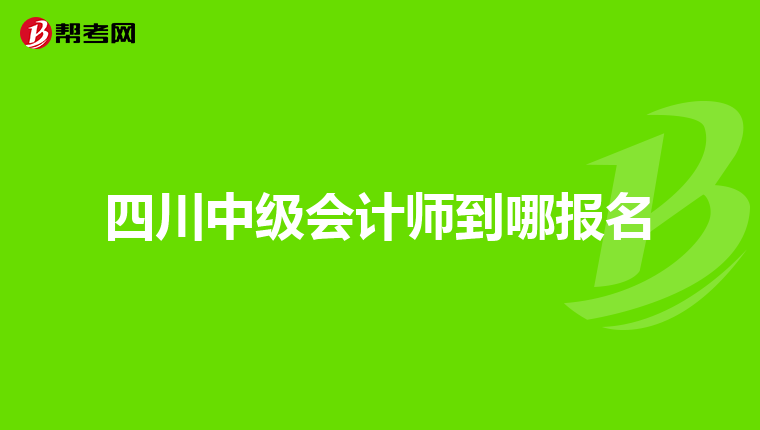 帮考网

四川中级会计师到哪报名